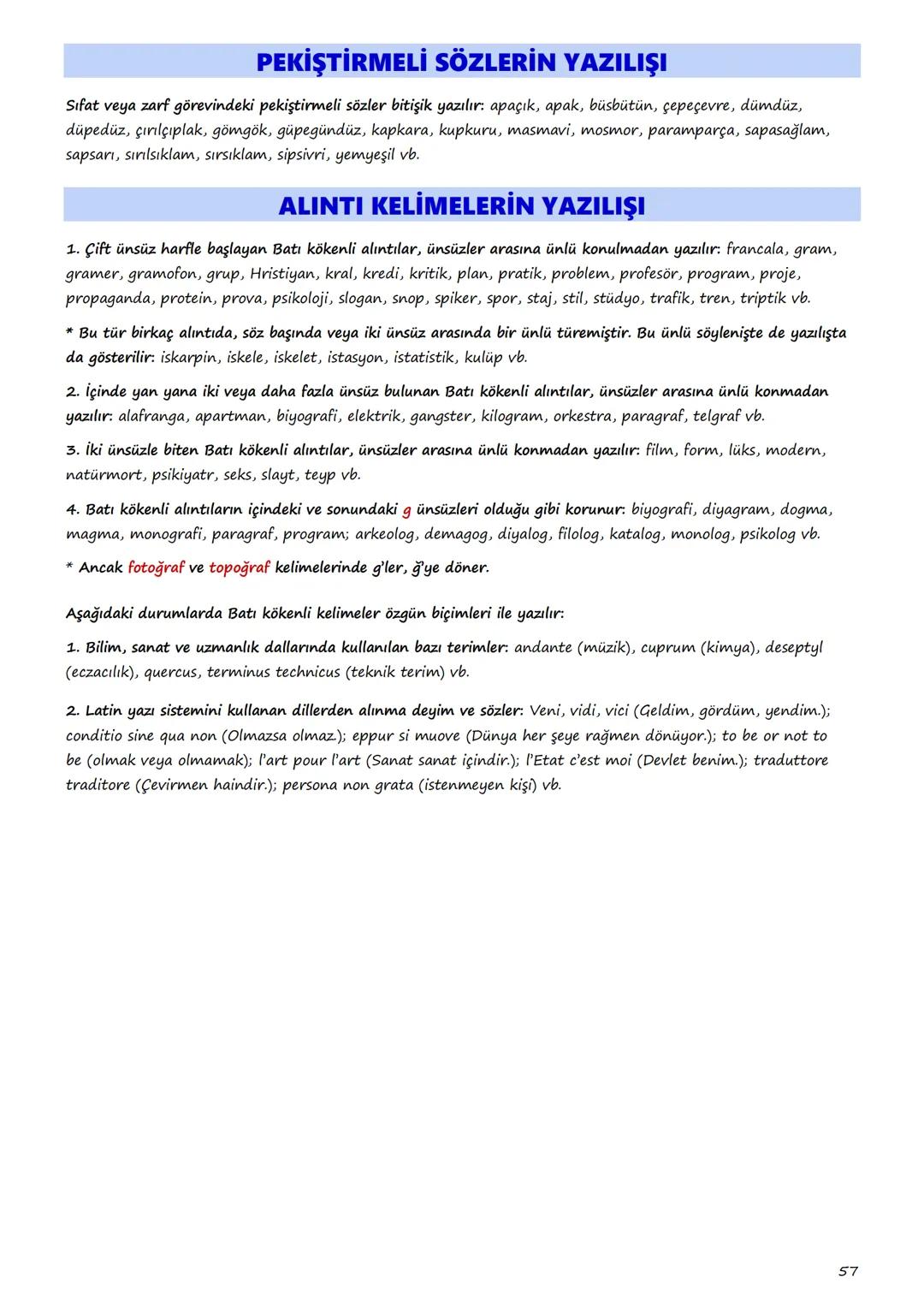 PEKİŞTİRMELİ SÖZLERİN YAZILIŞI

Sıfat veya zarf görevindeki pekiştirmeli sözler bitişik yazılır: apaçık, apak, büsbütün, çepeçevre, dümdüz, düpedüz, çırılçıplak, gömgök, güpegündüz, kapkara, kupkuru, masmavi, mosmor, paramparça, sapasağlam, sapsarı, sırılsıklam, sırsıklam, sipsivri, yemyeşil vb.

ALINTI KELİMELERİN YAZILIŞI

1. Çift ünsüz harfle başlayan Batı kökenli alıntılar, ünsüzler arasına ünlü konulmadan yazılır: francala, gram, gramer, gramofon, grup, Hristiyan, kral, kredi, kritik, plan, pratik, problem, profesör, program, proje, propaganda, protein, prova, psikoloji, slogan, snop, spiker, spor, staj, stil, stüdyo, trafik, tren, triptik vb.

* Bu tür birkaç alıntıda, söz başında veya iki ünsüz arasında bir ünlü türemiştir. Bu ünlü söylenişte de yazılışta da gösterilir: iskarpin, iskele, iskelet, istasyon, istatistik, kulüp vb.

2. İçinde yan yana iki veya daha fazla ünsüz bulunan Batı kökenli alıntılar, ünsüzler arasına ünlü konmadan yazılır: alafranga, apartman, biyografi, elektrik, gangster, kilogram, orkestra, paragraf, telgraf vb.

3. İki ünsüzle biten Batı kökenli alıntılar, ünsüzler arasına ünlü konmadan yazılır: film, form, lüks, modern, natürmort, psikiyatr, seks, slayt, teyp vb.

4. Batı kökenli alıntıların içindeki ve sonundaki g ünsüzleri olduğu gibi korunur: biyografi, diyagram, dogma, magma, monografi, paragraf, program; arkeolog, demagog, diyalog, filolog, katalog, monolog, psikolog vb.

* Ancak fotoğraf ve topoğraf kelimelerinde g'ler, ğ'ye döner.

Aşağıdaki durumlarda Batı kökenli kelimeler özgün biçimleri ile yazılır:

1. Bilim, sanat ve uzmanlık dallarında kullanılan bazı terimler: andante (müzik), cuprum (kimya), deseptyl (eczacılık), quercus, terminus technicus (teknik terim) vb.

2. Latin yazı sistemini kullanan dillerden alınma deyim ve sözler: Veni, vidi, vici (Geldim, gördüm, yendim.); conditio sine qua non (Olmazsa olmaz.); eppur si muove (Dünya her şeye rağmen dönüyor.); to be or not to be (olmak veya olmamak); l'art pour l'art (Sanat sanat içindir.); l'Etat c'est moi (Devlet benim.); traduttore traditore (Çevirmen haindir.); persona non grata (istenmeyen kişi) vb.

57